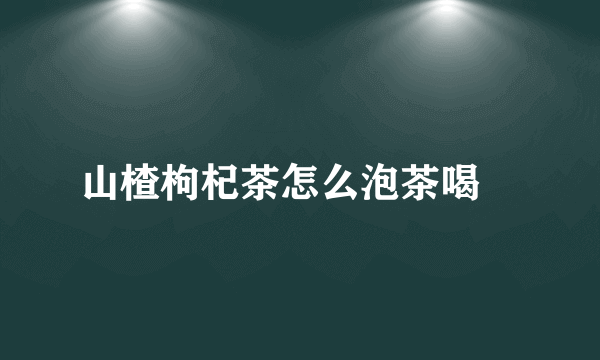 山楂枸杞茶怎么泡茶喝